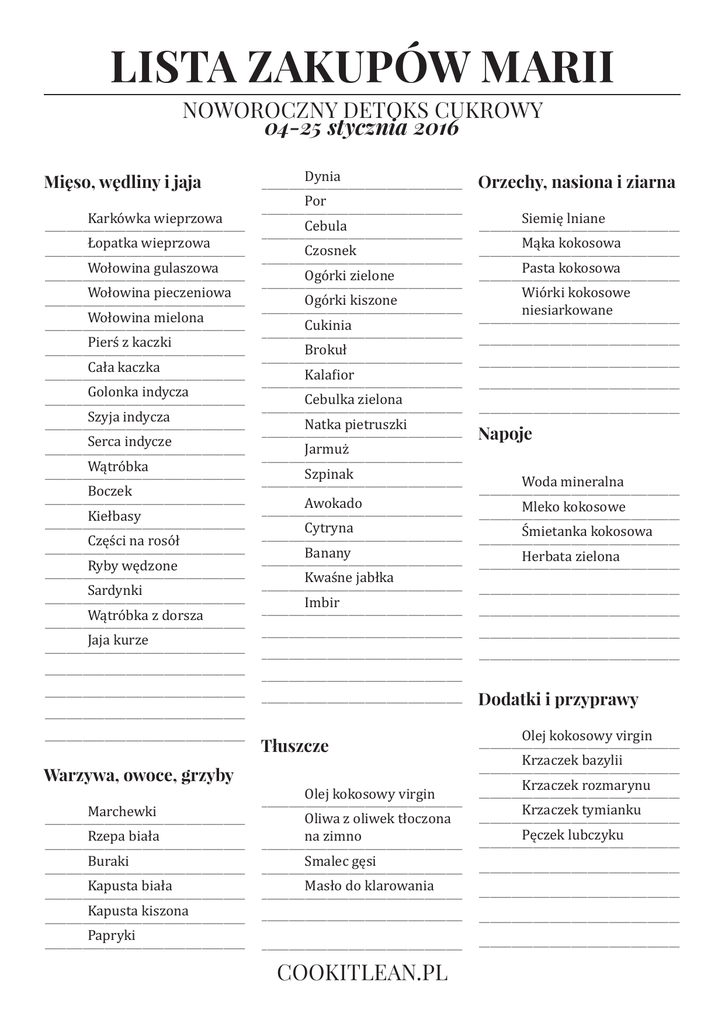 LISTA ZAKUPÓW MARII

NOWOROCZNY DETOKS CUKROWY
04-25 stycznia 2016

Mięso, wędliny i jaja

Karkówka wieprzowa
Łopatka wieprzowa
Wołowina gulaszowa
Wołowina pieczeniowa
Wołowina mielona
Pierś z kaczki
Cała kaczka
Golonka indycza
Szyja indycza
Serca indycze
Wątróbka
Boczek
Kiełbasy
Części na rosół
Ryby wędzone
Sardynki
Wątróbka z dorsza
Jaja kurze

Warzywa, owoce, grzyby

Marchewki
Rzepa biała
Buraki
Kapusta biała
Kapusta kiszona
Papryki

Dynia
Por
Cebula
Czosnek
Ogórki zielone
Ogórki kiszone
Cukinia
Brokuł
Kalafior
Cebulka zielona
Natka pietruszki
Jarmuż
Szpinak
Awokado
Cytryna
Banany
Kwaśne jabłka
Imbir

Tłuszcze

Olej kokosowy virgin
Oliwa z oliwek tłoczona na zimno
Smalec gęsi
Masło do klarowania

Orzechy, nasiona i ziarna

Siemię lniane
Mąka kokosowa
Pasta kokosowa
Wiórki kokosowe niesiarkowane

Napoje

Woda mineralna
Mleko kokosowe
Śmietanka kokosowa
Herbata zielona

Dodatki i przyprawy

Olej kokosowy virgin
Krzaczek bazylii
Krzaczek rozmarynu
Krzaczek tymianku
Pęczek lubczyku

COOKITLEAN.PL